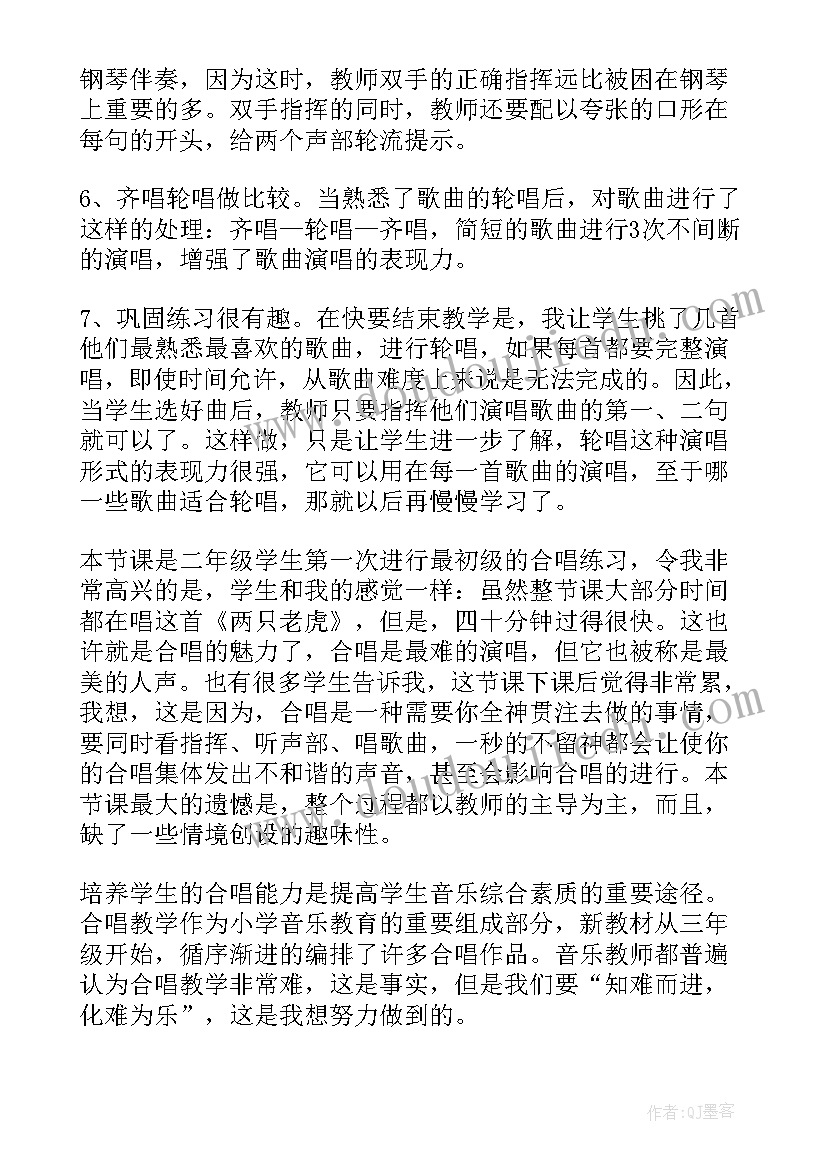 钢琴伴奏，因为这时，教师双手的正确指挥远比被困在钢琴上重要的多。双手指挥的同时，教师还要配以夸张的口形在每句的开头，给两个声部轮流提示。

6、齐唱轮唱做比较。当熟悉了歌曲的轮唱后，对歌曲进行了这样的处理：齐唱—轮唱—齐唱，简短的歌曲进行3次不间断的演唱，增强了歌曲演唱的表现力。

7、巩固练习很有趣。在快要结束教学是，我让学生挑了几首他们最熟悉最喜欢的歌曲，进行轮唱，如果每首都要完整演唱，即使时间允许，从歌曲难度上来说是无法完成的。因此，当学生选好曲后，教师只要指挥他们演唱歌曲的第一、二句就可以了。这样做，只是让学生进一步了解，轮唱这种演唱形式的表现力很强，它可以用在每一首歌曲的演唱，至于哪一些歌曲适合轮唱，那就以后再慢慢学习了。

本节课是二年级学生第一次进行最初级的合唱练习，令我非常高兴的是，学生和我的感觉一样：虽然整节课大部分时间都在唱这首《两只老虎》，但是，四十分钟过得很快。这也许就是合唱的魅力了，合唱是最难的演唱，但它也被称是最美的人声。也有很多学生告诉我，这节课下课后觉得非常累，我想，这是因为，合唱是一种需要你全神贯注去做的事情，要同时看指挥、听声部、唱歌曲，一秒的不留神都会让使你的合唱集体发出不和谐的声音，甚至会影响合唱的进行。本节课最大的遗憾是，整个过程都以教师的主导为主，而且，缺了一些情境创设的趣味性。

培养学生的合唱能力是提高学生音乐综合素质的重要途径。合唱教学作为小学音乐教育的重要组成部分，新教材从三年级开始，循序渐进的编排了许多合唱作品。音乐教师都普遍认为合唱教学非常难，这是事实，但是我们要“知难而进，化难为乐”，这是我想努力做到的。

作者:QJ墨客